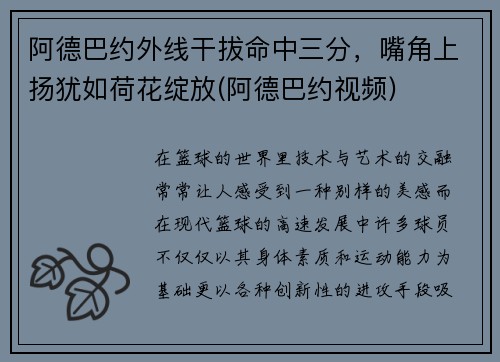 阿德巴约外线干拔命中三分，嘴角上扬犹如荷花绽放(阿德巴约视频)

在篮球的世界里技术与艺术的交融常常让人感受到一种别样的美感而在现代篮球的高速发展中许多球员不仅仅以其身体素质和运动能力为基础更以各种创新性的进攻手段吸